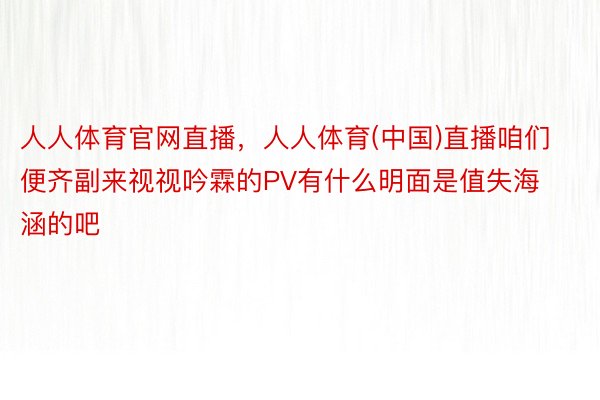 人人体育官网直播，人人体育(中国)直播咱们便齐副来视视吟霖的PV有什么明面是值失海涵的吧